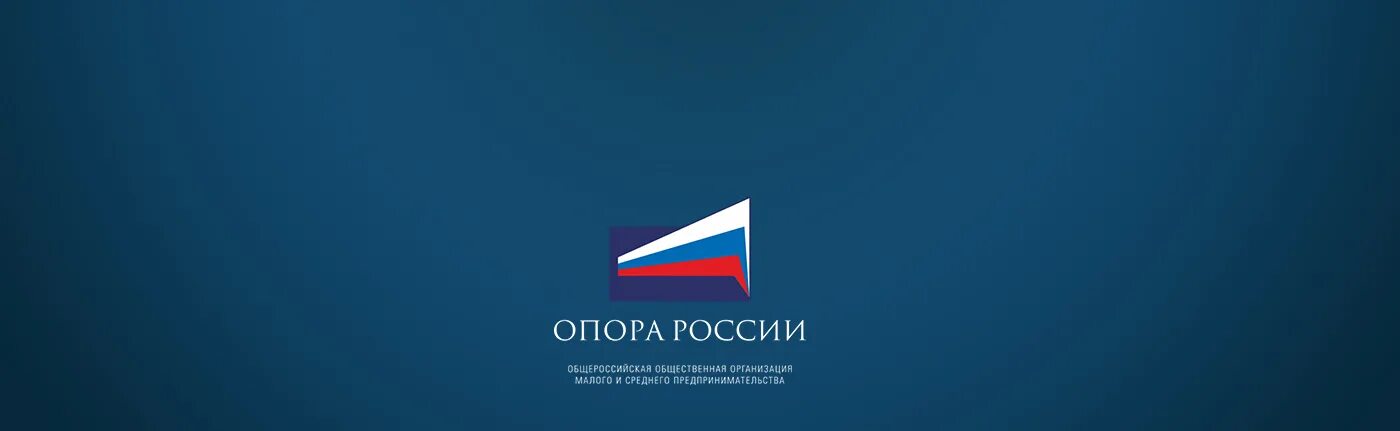 ОПОРА РОССИИ

ОБЩЕРОССИЙСКАЯ ОБЩЕСТВЕННАЯ ОРГАНИЗАЦИЯ МАЛОГО И СРЕДНЕГО ПРЕДПРИНИМАТЕЛЬСТВА